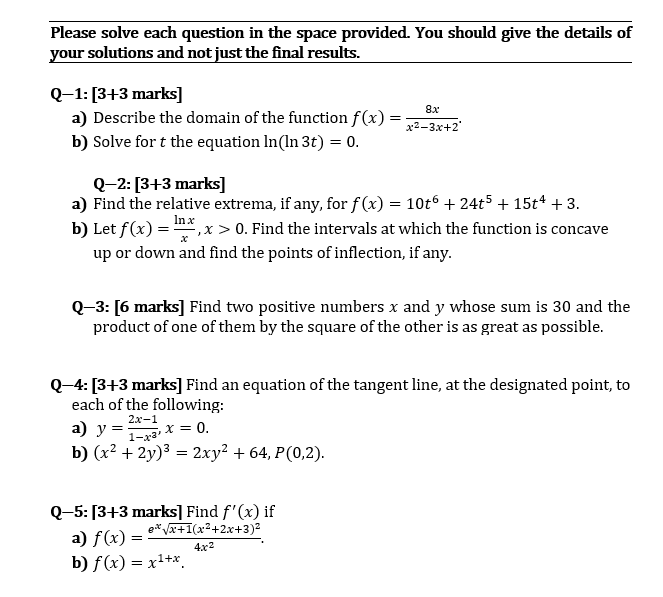 Please solve each question in the space provided. You should give the details of your solutions and not just the final results.

Q–1: [3+3 marks]
a) Describe the domain of the function $f(x) = \frac{8x}{x^2-3x+2}$.
b) Solve for $t$ the equation $\ln(\ln 3t) = 0$.

Q–2: [3+3 marks]
a) Find the relative extrema, if any, for $f(x) = 10t^6 + 24t^5 + 15t^4 + 3$.
b) Let $f(x) = \frac{\ln x}{x}, x > 0$. Find the intervals at which the function is concave up or down and find the points of inflection, if any.

Q–3: [6 marks] Find two positive numbers $x$ and $y$ whose sum is 30 and the product of one of them by the square of the other is as great as possible.

Q–4: [3+3 marks] Find an equation of the tangent line, at the designated point, to each of the following:
a) $y = \frac{2x-1}{1-x^3}, x = 0$.
b) $(x^2 + 2y)^3 = 2xy^2 + 64, P(0,2)$.

Q–5: [3+3 marks] Find $f'(x)$ if
a) $f(x) = \frac{e^x\sqrt{x+1}(x^2+2x+3)^2}{4x^2}$.
b) $f(x) = x^{1+x}$.